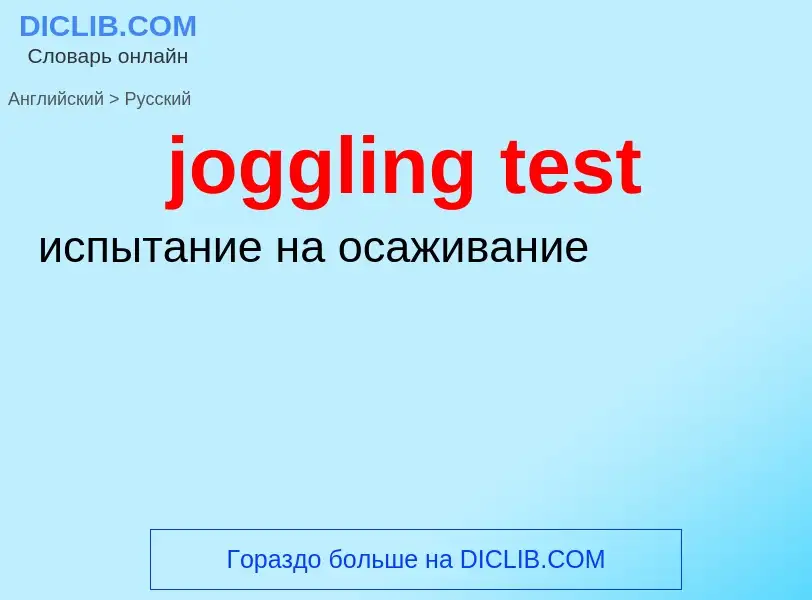 DICLIB.COM
Словарь онлайн

Английский > Русский

joggling test

испытание на осаживание

Гораздо больше на DICLIB.COM